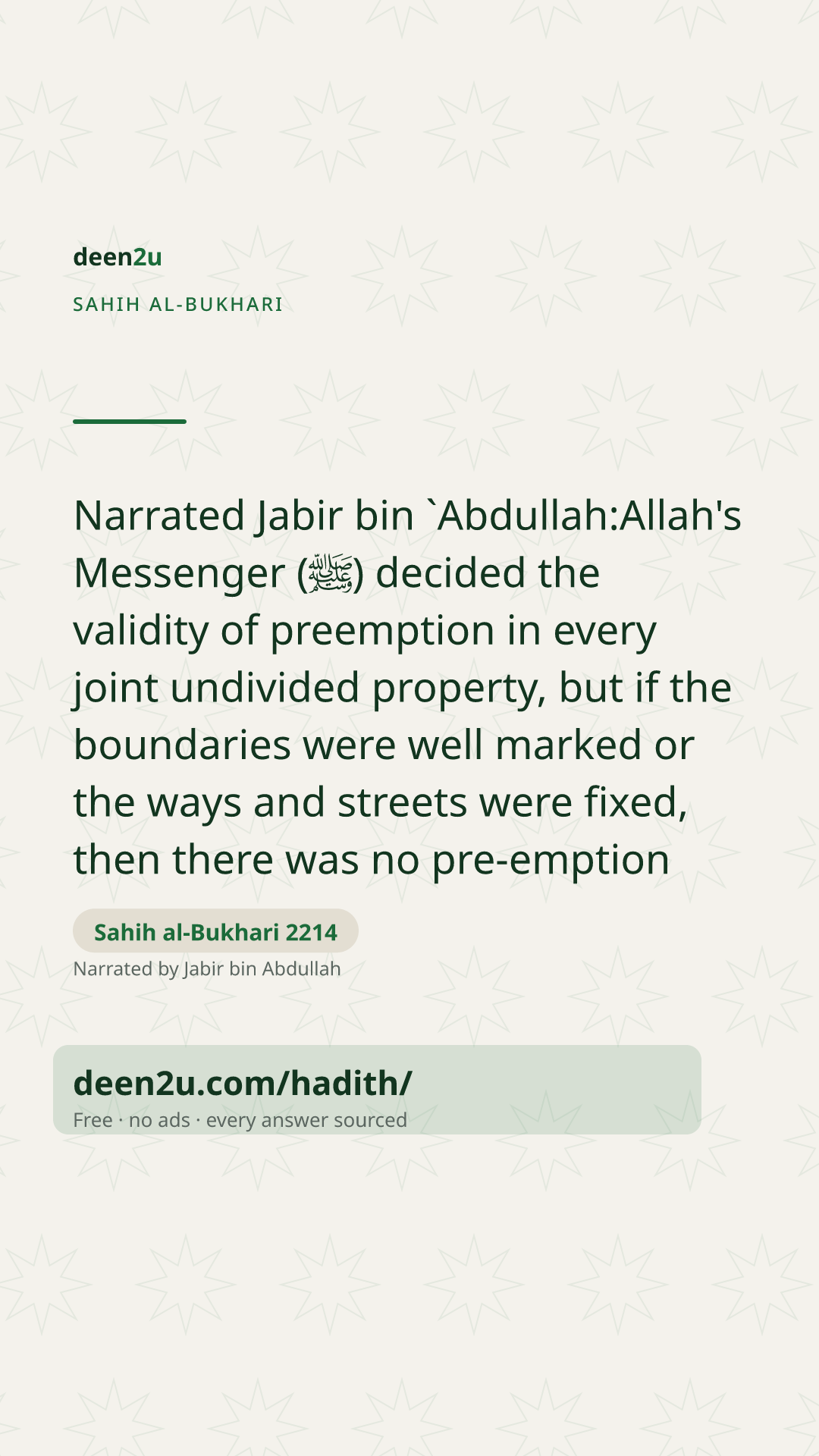 deen2u

SAHIH AL-BUKHARI

Narrated Jabir bin `Abdullah:Allah's Messenger (ﷺ) decided the validity of preemption in every joint undivided property, but if the boundaries were well marked or the ways and streets were fixed, then there was no pre-emption

Sahih al-Bukhari 2214

Narrated by Jabir bin Abdullah

deen2u.com/hadith/

Free · no ads · every answer sourced